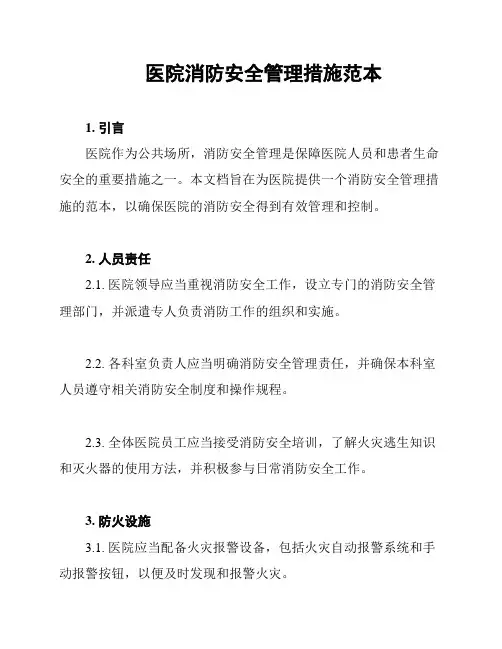 医院消防安全管理措施范本

1. 引言

医院作为公共场所，消防安全管理是保障医院人员和患者生命安全的重要措施之一。本文档旨在为医院提供一个消防安全管理措施的范本，以确保医院的消防安全得到有效管理和控制。

2. 人员责任

2.1. 医院领导应当重视消防安全工作，设立专门的消防安全管理部门，并派遣专人负责消防工作的组织和实施。

2.2. 各科室负责人应当明确消防安全管理责任，并确保本科室人员遵守相关消防安全制度和操作规程。

2.3. 全体医院员工应当接受消防安全培训，了解火灾逃生知识和灭火器的使用方法，并积极参与日常消防安全工作。

3. 防火设施

3.1. 医院应当配备火灾报警设备，包括火灾自动报警系统和手动报警按钮，以便及时发现和报警火灾。